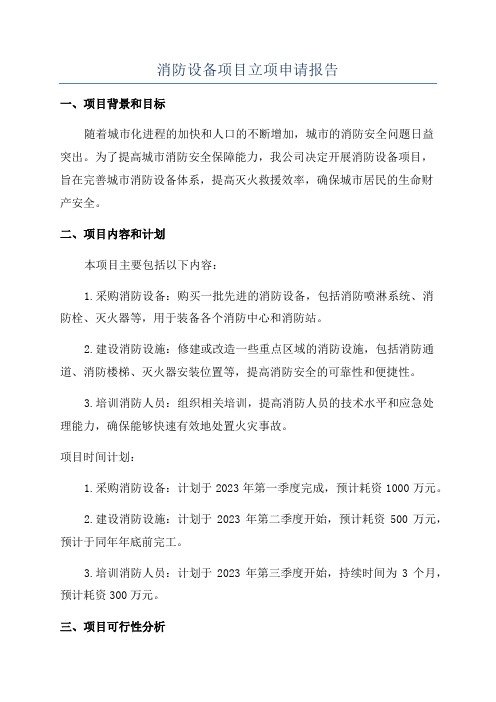 消防设备项目立项申请报告

一、项目背景和目标

随着城市化进程的加快和人口的不断增加，城市的消防安全问题日益突出。为了提高城市消防安全保障能力，我公司决定开展消防设备项目，旨在完善城市消防设备体系，提高灭火救援效率，确保城市居民的生命财产安全。

二、项目内容和计划

本项目主要包括以下内容：

1.采购消防设备：购买一批先进的消防设备，包括消防喷淋系统、消防栓、灭火器等，用于装备各个消防中心和消防站。

2.建设消防设施：修建或改造一些重点区域的消防设施，包括消防通道、消防楼梯、灭火器安装位置等，提高消防安全的可靠性和便捷性。

3.培训消防人员：组织相关培训，提高消防人员的技术水平和应急处理能力，确保能够快速有效地处置火灾事故。

项目时间计划：

1.采购消防设备：计划于 2023 年第一季度完成，预计耗资 1000 万元。

2.建设消防设施：计划于 2023 年第二季度开始，预计耗资 500 万元，预计于同年年底前完工。

3.培训消防人员：计划于 2023 年第三季度开始，持续时间为 3 个月，预计耗资 300 万元。

三、项目可行性分析